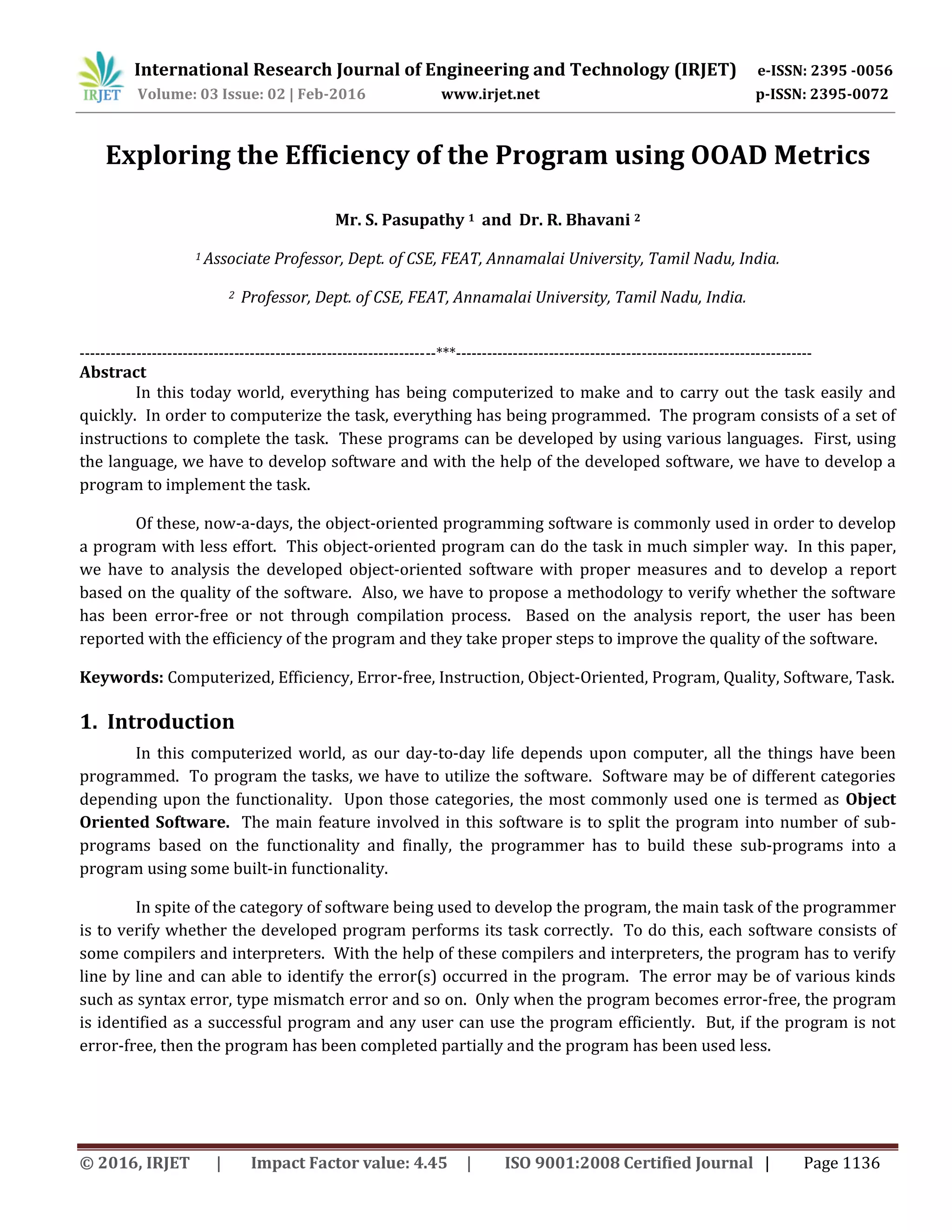 IRJET International Research Journal of Engineering and Technology (IRJET) e-ISSN: 2395 -0056
Volume: 03 Issue: 02 | Feb-2016 www.irjet.net p-ISSN: 2395-0072

Exploring the Efficiency of the Program using OOAD Metrics

Mr. S. Pasupathy $^1$ and Dr. R. Bhavani $^2$

$^1$ Associate Professor, Dept. of CSE, FEAT, Annamalai University, Tamil Nadu, India.

$^2$ Professor, Dept. of CSE, FEAT, Annamalai University, Tamil Nadu, India.

---------------------------------------------------------------------***---------------------------------------------------------------------

Abstract

In this today world, everything has being computerized to make and to carry out the task easily and quickly. In order to computerize the task, everything has being programmed. The program consists of a set of instructions to complete the task. These programs can be developed by using various languages. First, using the language, we have to develop software and with the help of the developed software, we have to develop a program to implement the task.

Of these, now-a-days, the object-oriented programming software is commonly used in order to develop a program with less effort. This object-oriented program can do the task in much simpler way. In this paper, we have to analysis the developed object-oriented software with proper measures and to develop a report based on the quality of the software. Also, we have to propose a methodology to verify whether the software has been error-free or not through compilation process. Based on the analysis report, the user has been reported with the efficiency of the program and they take proper steps to improve the quality of the software.

Keywords: Computerized, Efficiency, Error-free, Instruction, Object-Oriented, Program, Quality, Software, Task.

1. Introduction

In this computerized world, as our day-to-day life depends upon computer, all the things have been programmed. To program the tasks, we have to utilize the software. Software may be of different categories depending upon the functionality. Upon those categories, the most commonly used one is termed as Object Oriented Software. The main feature involved in this software is to split the program into number of sub-programs based on the functionality and finally, the programmer has to build these sub-programs into a program using some built-in functionality.

In spite of the category of software being used to develop the program, the main task of the programmer is to verify whether the developed program performs its task correctly. To do this, each software consists of some compilers and interpreters. With the help of these compilers and interpreters, the program has to verify line by line and can able to identify the error(s) occurred in the program. The error may be of various kinds such as syntax error, type mismatch error and so on. Only when the program becomes error-free, the program is identified as a successful program and any user can use the program efficiently. But, if the program is not error-free, then the program has been completed partially and the program has been used less.

© 2016, IRJET | Impact Factor value: 4.45 | ISO 9001:2008 Certified Journal | Page 1136